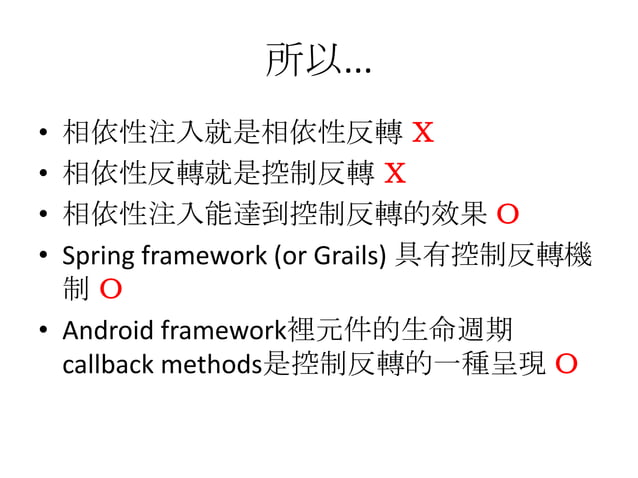 所以…

• 相依性注入就是相依性反轉 X
• 相依性反轉就是控制反轉 X
• 相依性注入能達到控制反轉的效果 O
• Spring framework (or Grails) 具有控制反轉機制 O
• Android framework裡元件的生命週期 callback methods是控制反轉的一種呈現 O